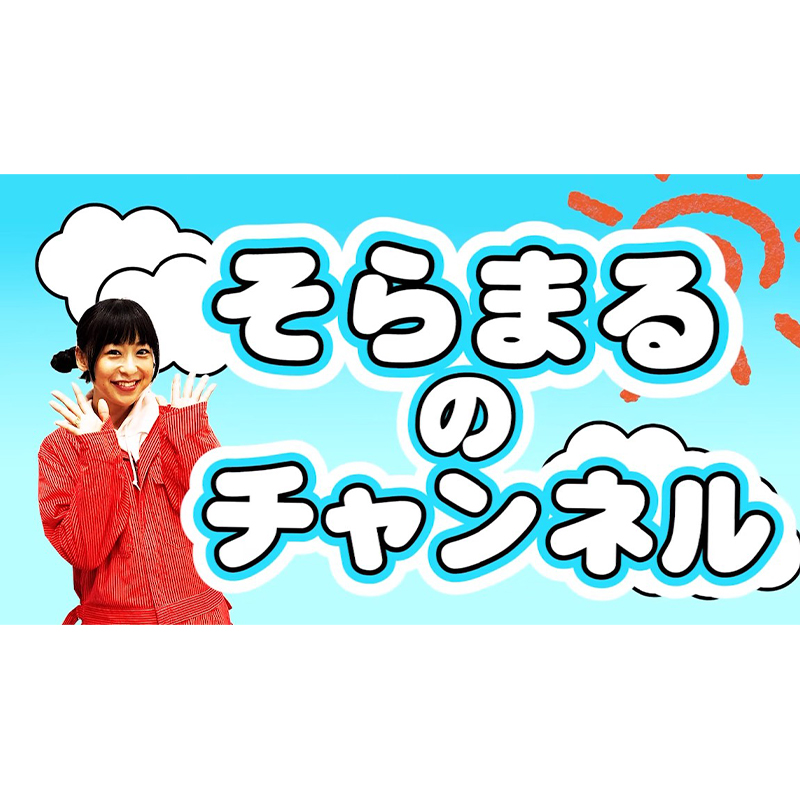 そらまる
の
チャンネル